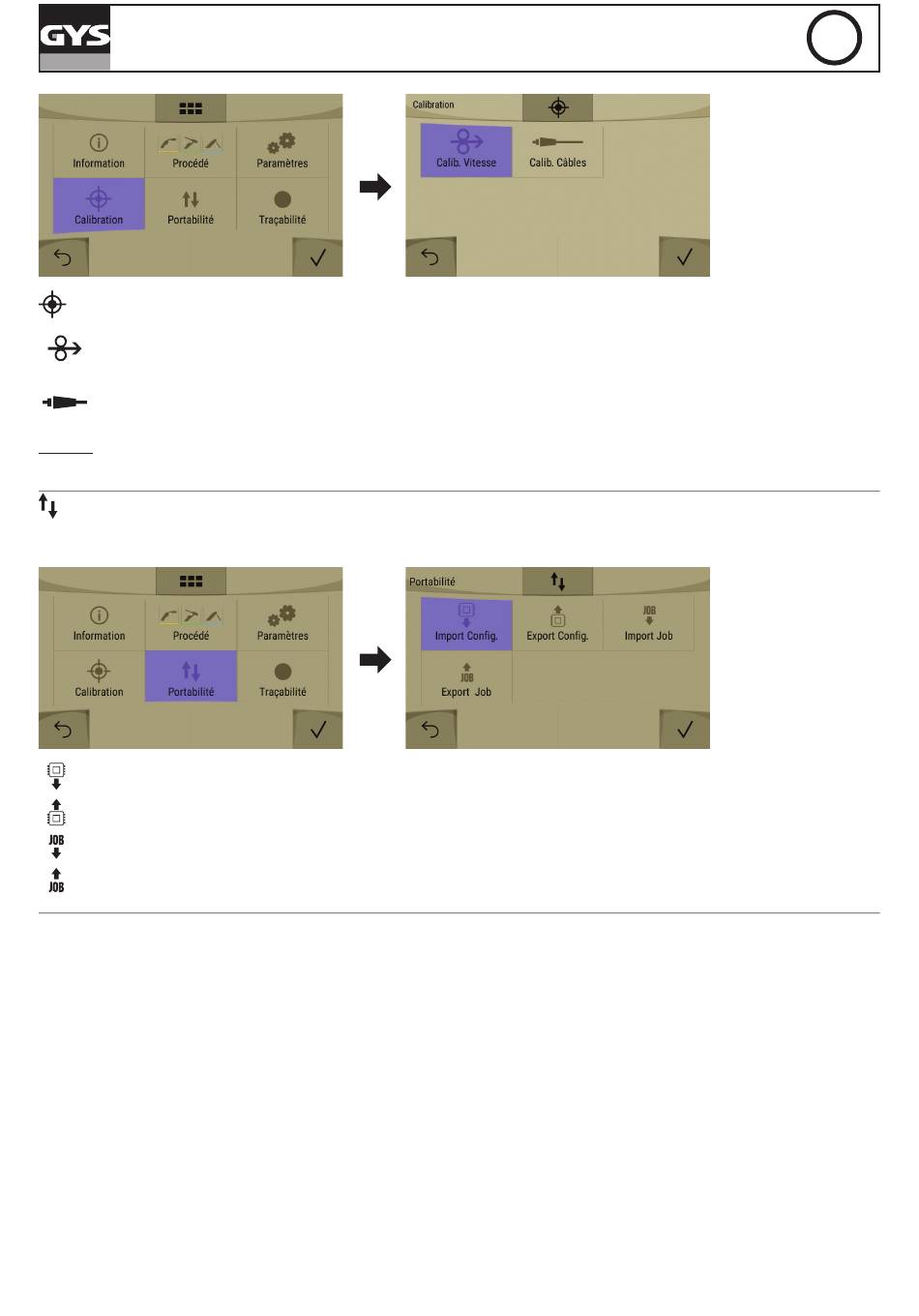 GYS

Information
Procédé
Paramètres
Calibration
Portabilité
Traçabilité

Calibration
Calib. Vitesse
Calib. Câbles

Information
Procédé
Paramètres
Calibration
Portabilité
Traçabilité

Portabilité
Import Config.
Export Config.
JOB
Import Job
JOB
Export Job

JOB
JOB